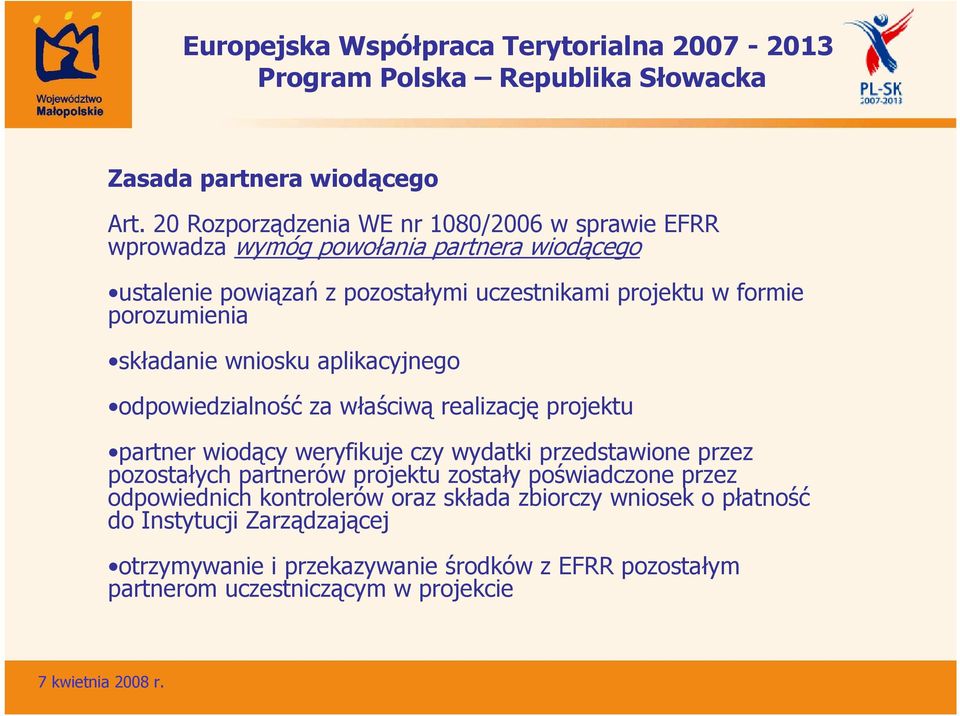 Województwo Małopolskie

Europejska Współpraca Terytorialna 2007 - 2013
Program Polska – Republika Słowacka

PL-SK 2007-2013

Zasada partnera wiodącego

Art. 20 Rozporządzenia WE nr 1080/2006 w sprawie EFRR wprowadza wymóg powołania partnera wiodącego

•ustalenie powiązań z pozostałymi uczestnikami projektu w formie porozumienia

•składanie wniosku aplikacyjnego

•odpowiedzialność za właściwą realizację projektu

•partner wiodący weryfikuje czy wydatki przedstawione przez pozostałych partnerów projektu zostały poświadczone przez odpowiednich kontrolerów oraz składa zbiorczy wniosek o płatność do Instytucji Zarządzającej

•otrzymywanie i przekazywanie środków z EFRR pozostałym partnerom uczestniczącym w projekcie

7 kwietnia 2008 r.